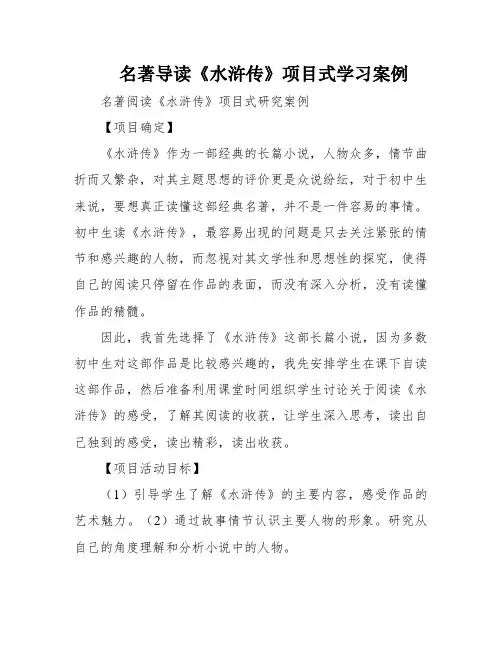 名著导读《水浒传》项目式学习案例

名著阅读《水浒传》项目式研究案例

【项目确定】

《水浒传》作为一部经典的长篇小说，人物众多，情节曲折而又繁杂，对其主题思想的评价更是众说纷纭，对于初中生来说，要想真正读懂这部经典名著，并不是一件容易的事情。初中生读《水浒传》，最容易出现的问题是只去关注紧张的情节和感兴趣的人物，而忽视对其文学性和思想性的探究，使得自己的阅读只停留在作品的表面，而没有深入分析，没有读懂作品的精髓。

因此，我首先选择了《水浒传》这部长篇小说，因为多数初中生对这部作品是比较感兴趣的，我先安排学生在课下自读这部作品，然后准备利用课堂时间组织学生讨论关于阅读《水浒传》的感受，了解其阅读的收获，让学生深入思考，读出自己独到的感受，读出精彩，读出收获。

【项目活动目标】

（1）引导学生了解《水浒传》的主要内容，感受作品的艺术魅力。（2）通过故事情节认识主要人物的形象。研究从自己的角度理解和分析小说中的人物。